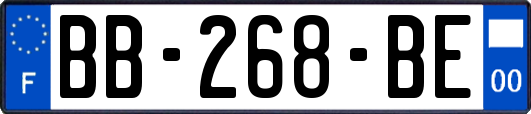 F

BB-268-BE

00